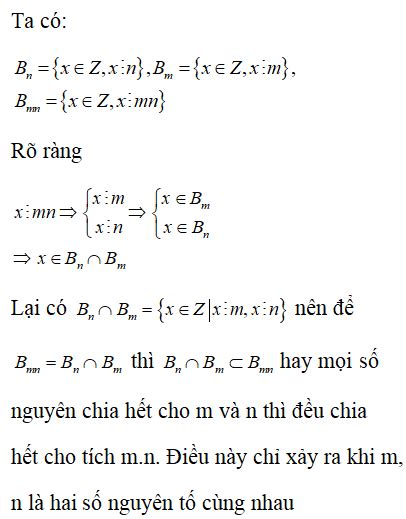 Ta có:

$B_n = \{x \in Z, x \vdots n\}, B_m = \{x \in Z, x \vdots m\},$
$B_{mn} = \{x \in Z, x \vdots mn\}$

Rõ ràng

$x \vdots mn \Rightarrow \begin{cases} x \vdots m \\ x \vdots n \end{cases} \Rightarrow \begin{cases} x \in B_m \\ x \in B_n \end{cases}$
$\Rightarrow x \in B_n \cap B_m$

Lại có $B_n \cap B_m = \{x \in Z | x \vdots m, x \vdots n\}$ nên để $B_{mn} = B_n \cap B_m$ thì $B_n \cap B_m \subset B_{mn}$ hay mọi số nguyên chia hết cho m và n thì đều chia hết cho tích m.n. Điều này chỉ xảy ra khi m, n là hai số nguyên tố cùng nhau